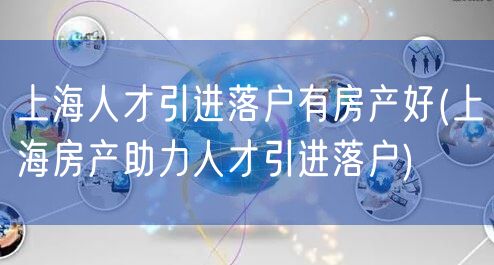 上海人才引进落户有房产好(上海房产助力人才引进落户)